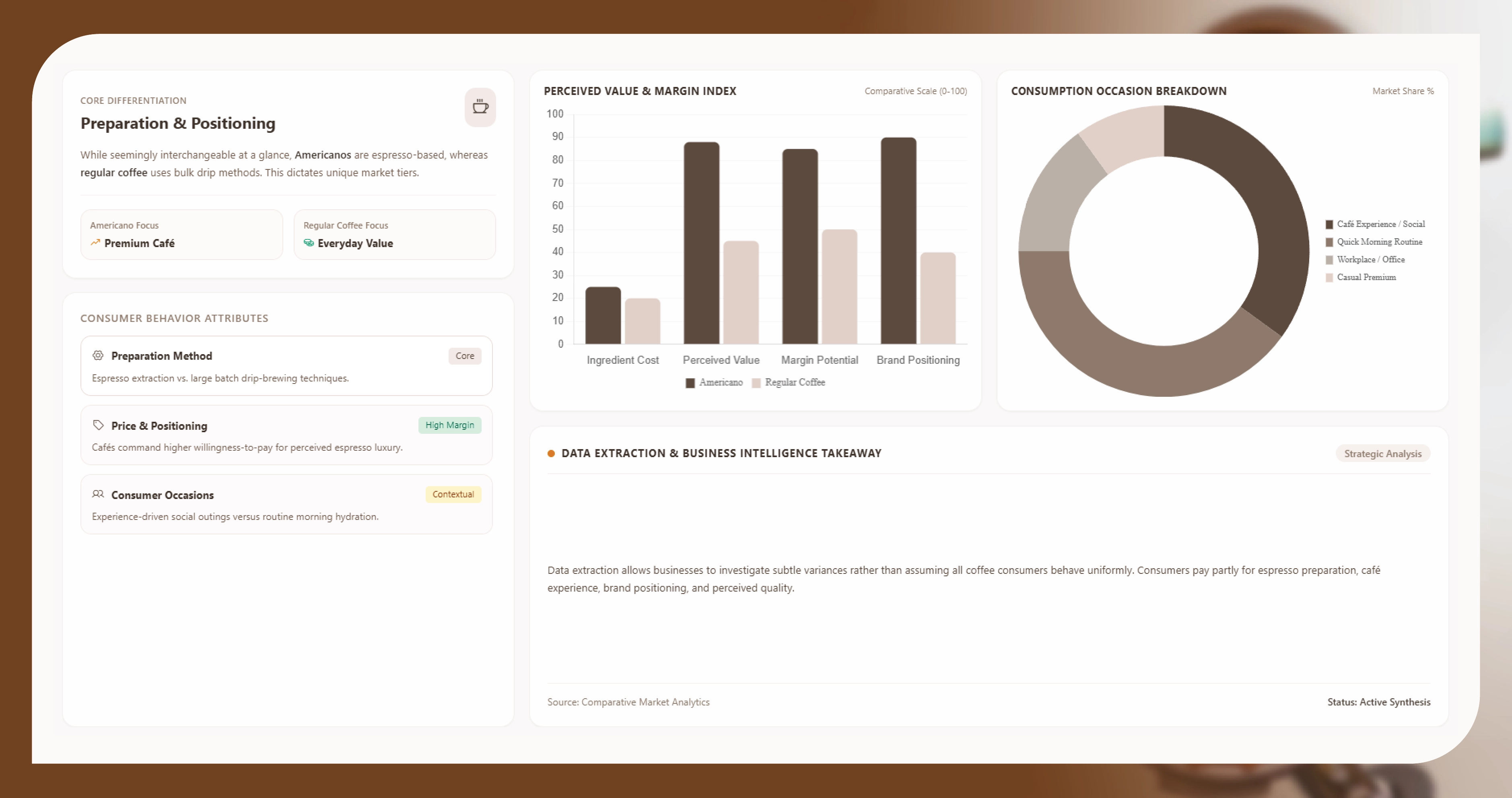 CORE DIFFERENTIATION

Preparation & Positioning

While seemingly interchangeable at a glance, Americanos are espresso-based, whereas regular coffee uses bulk drip methods. This dictates unique market tiers.

Americano Focus
Premium Café

Regular Coffee Focus
Everyday Value

CONSUMER BEHAVIOR ATTRIBUTES

Preparation Method
Core
Espresso extraction vs. large batch drip-brewing techniques.

Price & Positioning
High Margin
Cafés command higher willingness-to-pay for perceived espresso luxury.

Consumer Occasions
Contextual
Experience-driven social outings versus routine morning hydration.

PERCEIVED VALUE & MARGIN INDEX
Comparative Scale (0-100)

100
90
80
70
60
50
40
30
20
10
0

Ingredient Cost
Perceived Value
Margin Potential
Brand Positioning

Americano
Regular Coffee

CONSUMPTION OCCASION BREAKDOWN
Market Share %

Café Experience / Social
Quick Morning Routine
Workplace / Office
Casual Premium

DATA EXTRACTION & BUSINESS INTELLIGENCE TAKEAWAY
Strategic Analysis

Data extraction allows businesses to investigate subtle variances rather than assuming all coffee consumers behave uniformly. Consumers pay partly for espresso preparation, café experience, brand positioning, and perceived quality.

Source: Comparative Market Analytics
Status: Active Synthesis